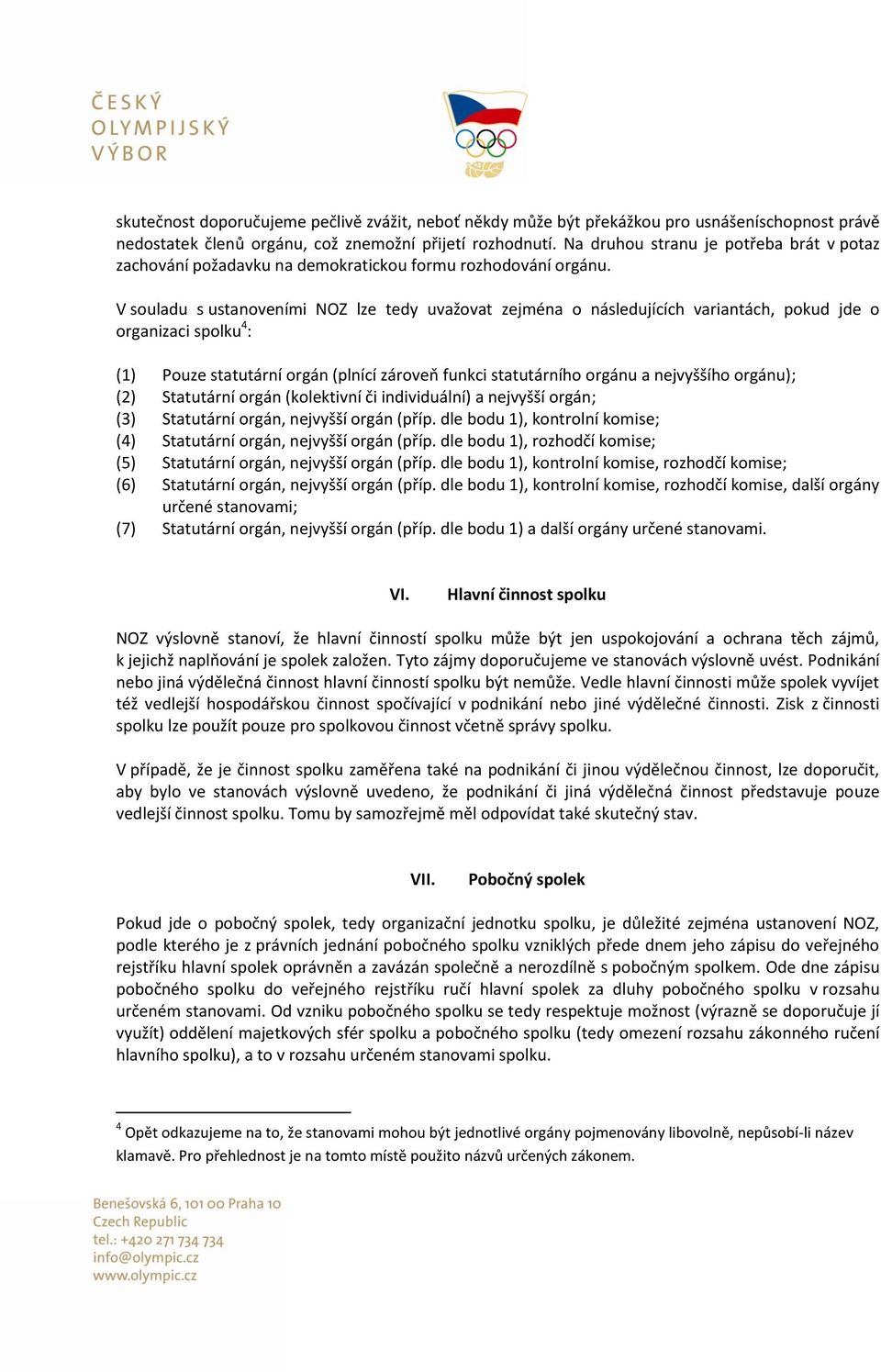 ČESKÝ
OLYMPIJSKÝ
VÝBOR

skutečnost doporučujeme pečlivě zvážit, neboť někdy může být překážkou pro usnášeníschopnost právě nedostatek členů orgánu, což znemožní přijetí rozhodnutí. Na druhou stranu je potřeba brát v potaz zachování požadavku na demokratickou formu rozhodování orgánu.

V souladu s ustanoveními NOZ lze tedy uvažovat zejména o následujících variantách, pokud jde o organizaci spolku$^4$:

(1) Pouze statutární orgán (plnící zároveň funkci statutárního orgánu a nejvyššího orgánu);
(2) Statutární orgán (kolektivní či individuální) a nejvyšší orgán;
(3) Statutární orgán, nejvyšší orgán (příp. dle bodu 1), kontrolní komise;
(4) Statutární orgán, nejvyšší orgán (příp. dle bodu 1), rozhodčí komise;
(5) Statutární orgán, nejvyšší orgán (příp. dle bodu 1), kontrolní komise, rozhodčí komise;
(6) Statutární orgán, nejvyšší orgán (příp. dle bodu 1), kontrolní komise, rozhodčí komise, další orgány určené stanovami;
(7) Statutární orgán, nejvyšší orgán (příp. dle bodu 1) a další orgány určené stanovami.

VI. Hlavní činnost spolku

NOZ výslovně stanoví, že hlavní činností spolku může být jen uspokojování a ochrana těch zájmů, k jejichž naplňování je spolek založen. Tyto zájmy doporučujeme ve stanovách výslovně uvést. Podnikání nebo jiná výdělečná činnost hlavní činností spolku být nemůže. Vedle hlavní činnosti může spolek vyvíjet též vedlejší hospodářskou činnost spočívající v podnikání nebo jiné výdělečné činnosti. Zisk z činnosti spolku lze použít pouze pro spolkovou činnost včetně správy spolku.

V případě, že je činnost spolku zaměřena také na podnikání či jinou výdělečnou činnost, lze doporučit, aby bylo ve stanovách výslovně uvedeno, že podnikání či jiná výdělečná činnost představuje pouze vedlejší činnost spolku. Tomu by samozřejmě měl odpovídat také skutečný stav.

VII. Pobočný spolek

Pokud jde o pobočný spolek, tedy organizační jednotku spolku, je důležité zejména ustanovení NOZ, podle kterého je z právních jednání pobočného spolku vzniklých přede dnem jeho zápisu do veřejného rejstříku hlavní spolek oprávněn a zavázán společně a nerozdílně s pobočným spolkem. Ode dne zápisu pobočného spolku do veřejného rejstříku ručí hlavní spolek za dluhy pobočného spolku v rozsahu určeném stanovami. Od vzniku pobočného spolku se tedy respektuje možnost (výrazně se doporučuje jí využít) oddělení majetkových sfér spolku a pobočného spolku (tedy omezení rozsahu zákonného ručení hlavního spolku), a to v rozsahu určeném stanovami spolku.

$^4$ Opět odkazujeme na to, že stanovami mohou být jednotlivé orgány pojmenovány libovolně, nepůsobí-li název klamavě. Pro přehlednost je na tomto místě použito názvů určených zákonem.

Benešovská 6, 101 00 Praha 10
Czech Republic
tel.: +420 271 734 734
info@olympic.cz
www.olympic.cz